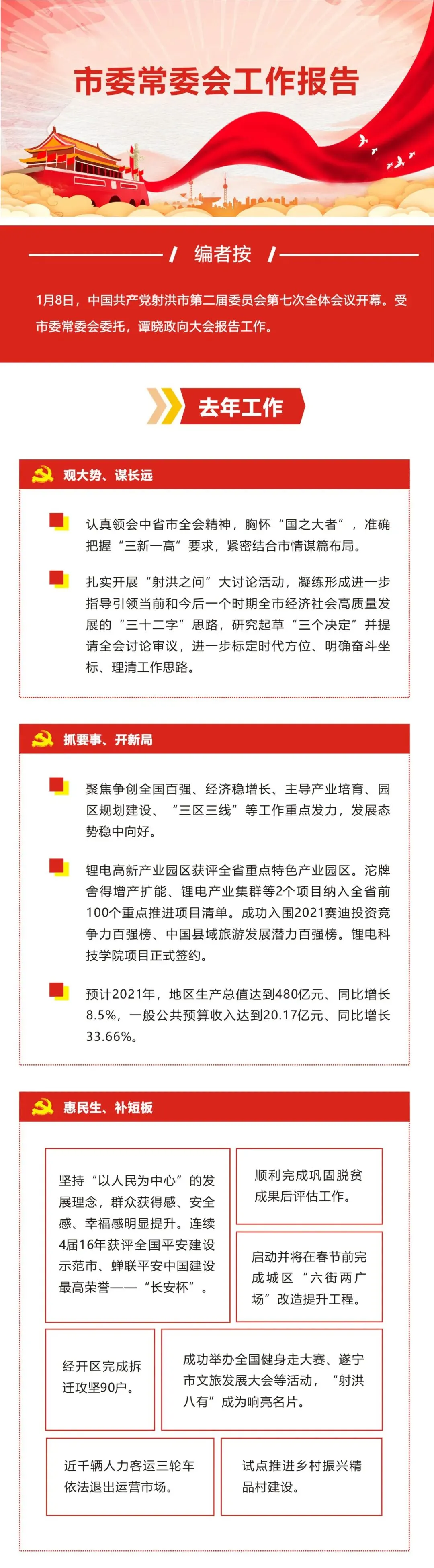 市委常委会工作报告

编者按

1月8日，中国共产党射洪市第二届委员会第七次全体会议开幕。受市委常委会委托，谭晓政向大会报告工作。

去年工作

观大势、谋长远

认真领会中省市全会精神，胸怀“国之大者”，准确把握“三新一高”要求，紧密结合市情谋篇布局。

扎实开展“射洪之问”大讨论活动，凝练形成进一步指导引领当前和今后一个时期全市经济社会高质量发展的“三十二字”思路，研究起草“三个决定”并提请全会讨论审议，进一步标定时代方位、明确奋斗坐标、理清工作思路。

抓要事、开新局

聚焦争创全国百强、经济稳增长、主导产业培育、园区规划建设、“三区三线”等工作重点发力，发展态势稳中向好。

锂电高新产业园区获评全省重点特色产业园区。沱牌舍得增产扩能、锂电产业集群等2个项目纳入全省前100个重点推进项目清单。成功入围2021赛迪投资竞争力百强榜、中国县域旅游发展潜力百强榜。锂电科技学院项目正式签约。

预计2021年，地区生产总值达到480亿元、同比增长8.5%，一般公共预算收入达到20.17亿元、同比增长33.66%。

惠民生、补短板

坚持“以人民为中心”的发展理念，群众获得感、安全感、幸福感明显提升。连续4届16年获评全国平安建设示范市、蝉联平安中国建设最高荣誉——“长安杯”。

顺利完成巩固脱贫成果后评估工作。

启动并将在春节前完成城区“六街两广场”改造提升工程。

经开区完成拆迁攻坚90户。

成功举办全国健身走大赛、遂宁市文旅发展大会等活动，“射洪八有”成为响亮名片。

近千辆人力客运三轮车依法退出运营市场。

试点推进乡村振兴精品村建设。